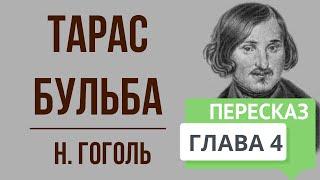 ТАРАС БУЛЬБА

Н. ГОГОЛЬ

ПЕРЕСКАЗ

ГЛАВА 4